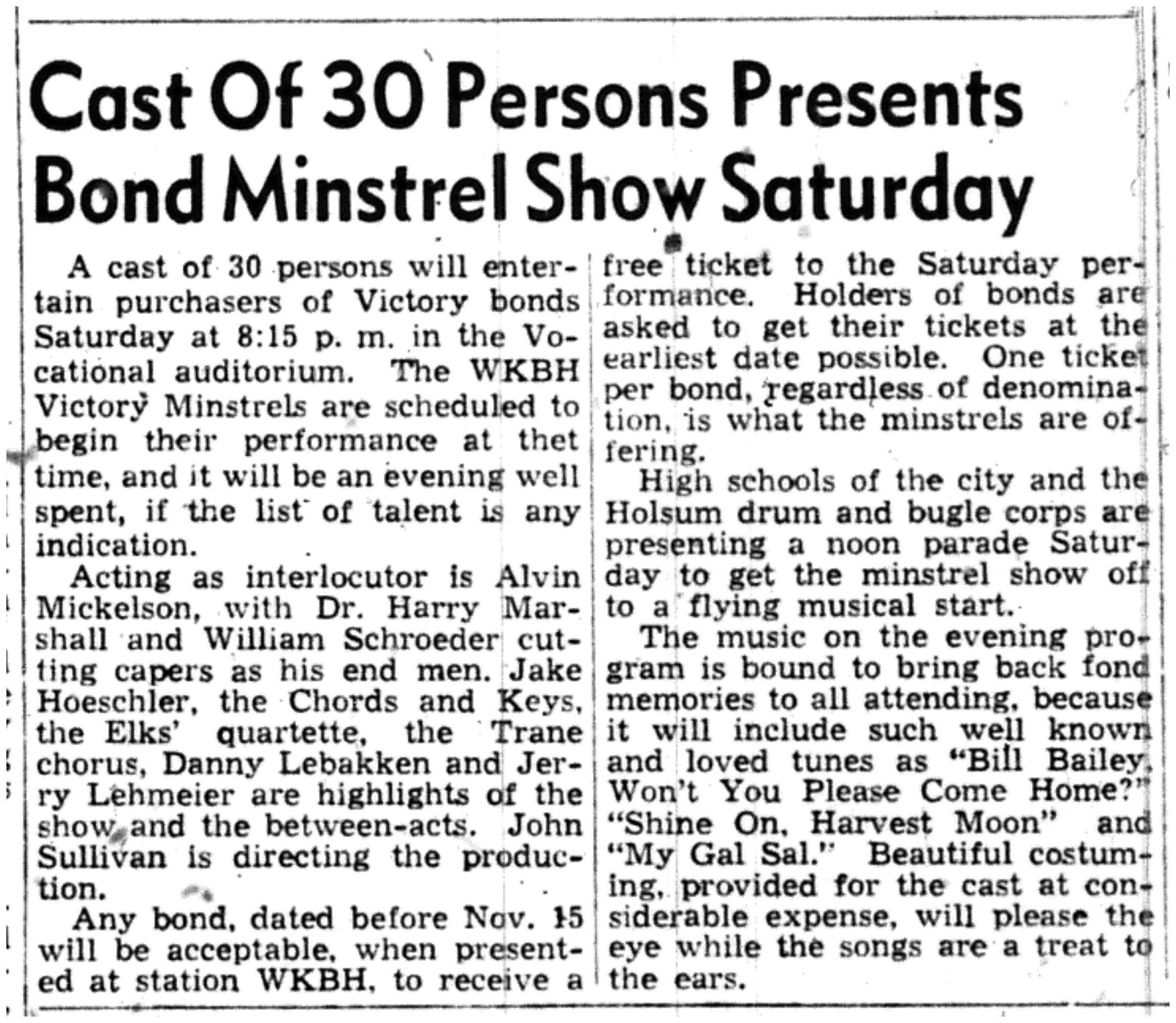 Cast Of 30 Persons Presents Bond Minstrel Show Saturday

A cast of 30 persons will entertain purchasers of Victory bonds Saturday at 8:15 p. m. in the Vocational auditorium. The WKBH Victory Minstrels are scheduled to begin their performance at thet time, and it will be an evening well spent, if the list of talent is any indication.

Acting as interlocutor is Alvin Mickelson, with Dr. Harry Marshall and William Schroeder cutting capers as his end men. Jake Hoeschler, the Chords and Keys, the Elks' quartette, the Trane chorus, Danny Lebakken and Jerry Lehmeier are highlights of the show and the between-acts. John Sullivan is directing the production.

Any bond, dated before Nov. 15 will be acceptable, when presented at station WKBH, to receive a free ticket to the Saturday performance. Holders of bonds are asked to get their tickets at the earliest date possible. One ticket per bond, regardless of denomination, is what the minstrels are offering.

High schools of the city and the Holsum drum and bugle corps are presenting a noon parade Saturday to get the minstrel show off to a flying musical start.

The music on the evening program is bound to bring back fond memories to all attending, because it will include such well known and loved tunes as "Bill Bailey, Won't You Please Come Home?" "Shine On, Harvest Moon" and "My Gal Sal." Beautiful costuming, provided for the cast at considerable expense, will please the eye while the songs are a treat to the ears.